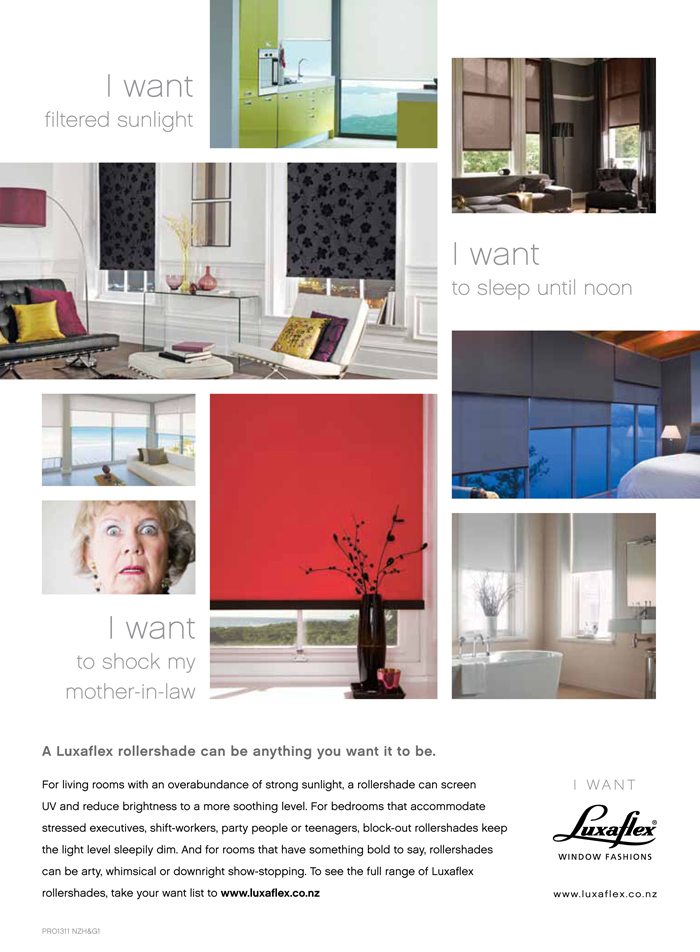 I want
filtered sunlight

I want
to sleep until noon

I want
to shock my
mother-in-law

A Luxaflex rollershade can be anything you want it to be.

For living rooms with an overabundance of strong sunlight, a rollershade can screen UV and reduce brightness to a more soothing level. For bedrooms that accommodate stressed executives, shift-workers, party people or teenagers, block-out rollershades keep the light level sleepily dim. And for rooms that have something bold to say, rollershades can be arty, whimsical or downright show-stopping. To see the full range of Luxaflex rollershades, take your want list to www.luxaflex.co.nz

I WANT
Luxaflex®
WINDOW FASHIONS
www.luxaflex.co.nz

PRO1311 NZH&G1